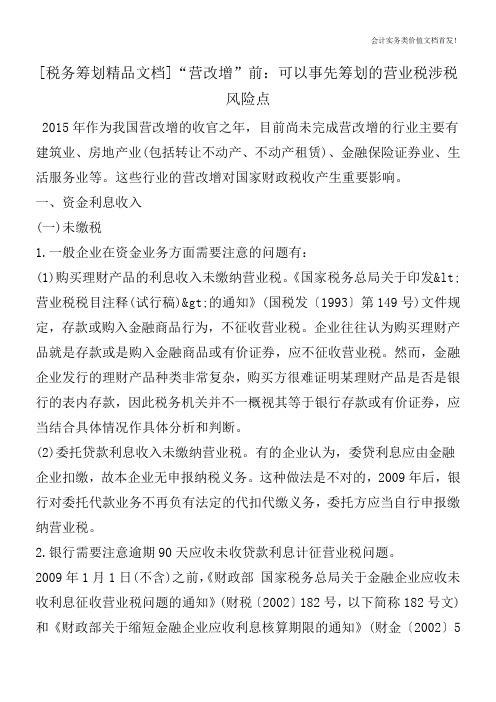 会计实务类价值文档首发!

[税务筹划精品文档]“营改增”前：可以事先筹划的营业税涉税风险点

2015年作为我国营改增的收官之年，目前尚未完成营改增的行业主要有建筑业、房地产业(包括转让不动产、不动产租赁)、金融保险证券业、生活服务业等。这些行业的营改增对国家财政税收产生重要影响。

一、资金利息收入

(一)未缴税

1.一般企业在资金业务方面需要注意的问题有：

(1)购买理财产品的利息收入未缴纳营业税。《国家税务总局关于印发&lt;营业税税目注释(试行稿)&gt;的通知》(国税发〔1993〕第149号)文件规定，存款或购入金融商品行为，不征收营业税。企业往往认为购买理财产品就是存款或是购入金融商品或有价证券，应不征收营业税。然而，金融企业发行的理财产品种类非常复杂，购买方很难证明某理财产品是否是银行的表内存款，因此税务机关并不一概视其等于银行存款或有价证券，应当结合具体情况作具体分析和判断。

(2)委托贷款利息收入未缴纳营业税。有的企业认为，委贷利息应由金融企业扣缴，故本企业无申报纳税义务。这种做法是不对的，2009年后，银行对委托代款业务不再负有法定的代扣代缴义务，委托方应当自行申报缴纳营业税。

2.银行需要注意逾期90天应收未收贷款利息计征营业税问题。

2009年1月1日(不含)之前，《财政部 国家税务总局关于金融企业应收未收利息征收营业税问题的通知》(财税〔2002〕182号，以下简称182号文)和《财政部关于缩短金融企业应收利息核算期限的通知》(财金〔2002〕5